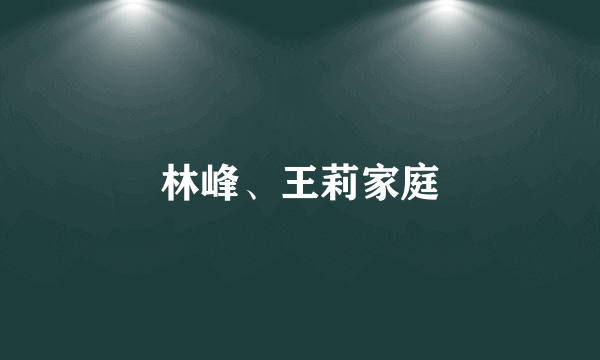 林峰、王莉家庭